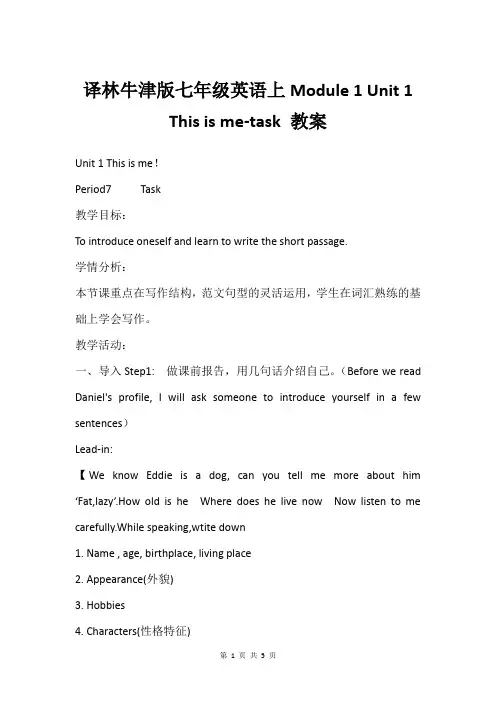 译林牛津版七年级英语上 Module 1 Unit 1 This is me-task 教案

Unit 1 This is me !

Period7 Task

教学目标：

To introduce oneself and learn to write the short passage.

学情分析：

本节课重点在写作结构，范文句型的灵活运用，学生在词汇熟练的基础上学会写作。

教学活动：

一、导入 Step1: 做课前报告，用几句话介绍自己。（Before we read Daniel's profile, I will ask someone to introduce yourself in a few sentences）

Lead-in:

【We know Eddie is a dog, can you tell me more about him 'Fat,lazy'.How old is he Where does he live now Now listen to me carefully.While speaking,wtite down

1. Name , age, birthplace, living place

2. Appearance(外貌)

3. Hobbies

4. Characters(性格特征)

第 1 页 共 5 页